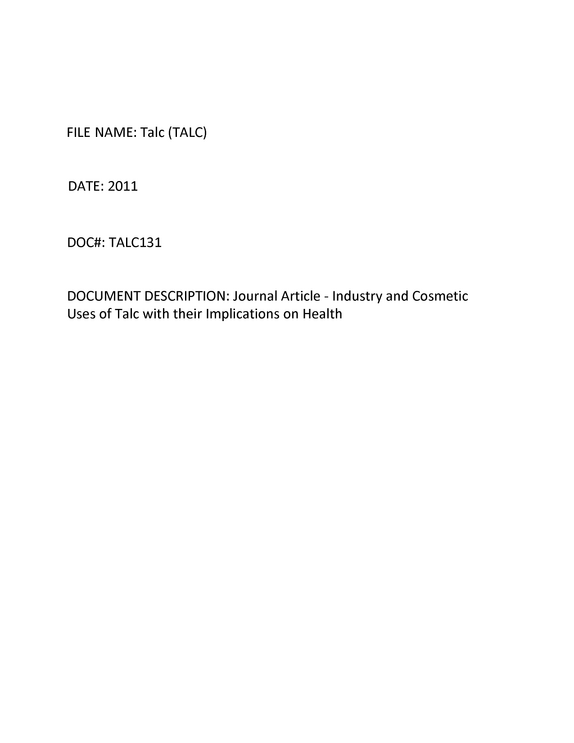 FILE NAME: Talc (TALC)

DATE: 2011

DOC#: TALC131

DOCUMENT DESCRIPTION: Journal Article - Industry and Cosmetic Uses of Talc with their Implications on Health